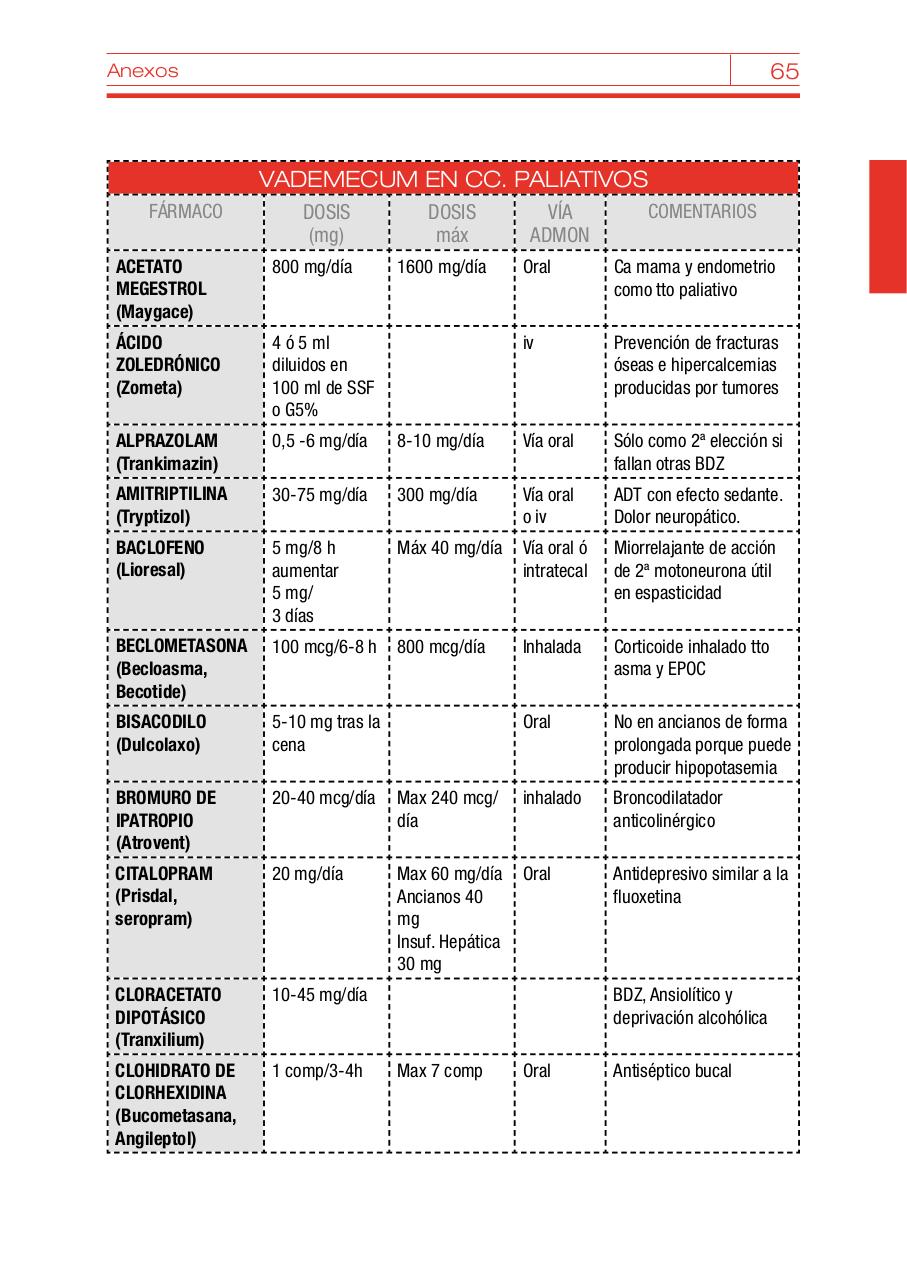 Anexos 65

VADEMECUM EN CC. PALIATIVOS

| FÁRMACO | DOSIS (mg) | DOSIS máx | VÍA ADMON | COMENTARIOS |
|---|---|---|---|---|
| ACETATO MEGESTROL (Maygace) | 800 mg/día | 1600 mg/día | Oral | Ca mama y endometrio como tto paliativo |
| ÁCIDO ZOLEDRÓNICO (Zometa) | 4 ó 5 ml diluidos en 100 ml de SSF o G5% | | iv | Prevención de fracturas óseas e hipercalcemias producidas por tumores |
| ALPRAZOLAM (Trankimazin) | 0,5 -6 mg/día | 8-10 mg/día | Vía oral | Sólo como 2ª elección si fallan otras BDZ |
| AMITRIPTILINA (Tryptizol) | 30-75 mg/día | 300 mg/día | Vía oral o iv | ADT con efecto sedante. Dolor neuropático. |
| BACLOFENO (Lioresal) | 5 mg/8 h aumentar 5 mg/ 3 días | Máx 40 mg/día | Vía oral ó intratecal | Miorrelajante de acción de 2ª motoneurona útil en espasticidad |
| BECLOMETASONA (Becloasma, Becotide) | 100 mcg/6-8 h | 800 mcg/día | Inhalada | Corticoide inhalado tto asma y EPOC |
| BISACODILO (Dulcolaxo) | 5-10 mg tras la cena | | Oral | No en ancianos de forma prolongada porque puede producir hipopotasemia |
| BROMURO DE IPATROPIO (Atrovent) | 20-40 mcg/día | Max 240 mcg/ día | inhalado | Broncodilatador anticolinérgico |
| CITALOPRAM (Prisdal, seropram) | 20 mg/día | Max 60 mg/día Ancianos 40 mg Insuf. Hepática 30 mg | Oral | Antidepresivo similar a la fluoxetina |
| CLORACETATO DIPOTÁSICO (Tranxilium) | 10-45 mg/día | | | BDZ, Ansiolítico y deprivación alcohólica |
| CLOHIDRATO DE CLORHEXIDINA (Bucometasana, Angileptol) | 1 comp/3-4h | Max 7 comp | Oral | Antiséptico bucal |